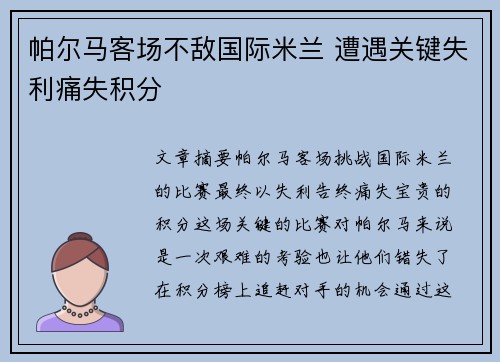 帕尔马客场不敌国际米兰 遭遇关键失利痛失积分

文章摘要帕尔马客场挑战国际米兰的比赛最终以失利告终痛失宝贵的积分这场关键的比赛对帕尔马来说是一次艰难的考验也让他们错失了在积分榜上追赶对手的机会通过这